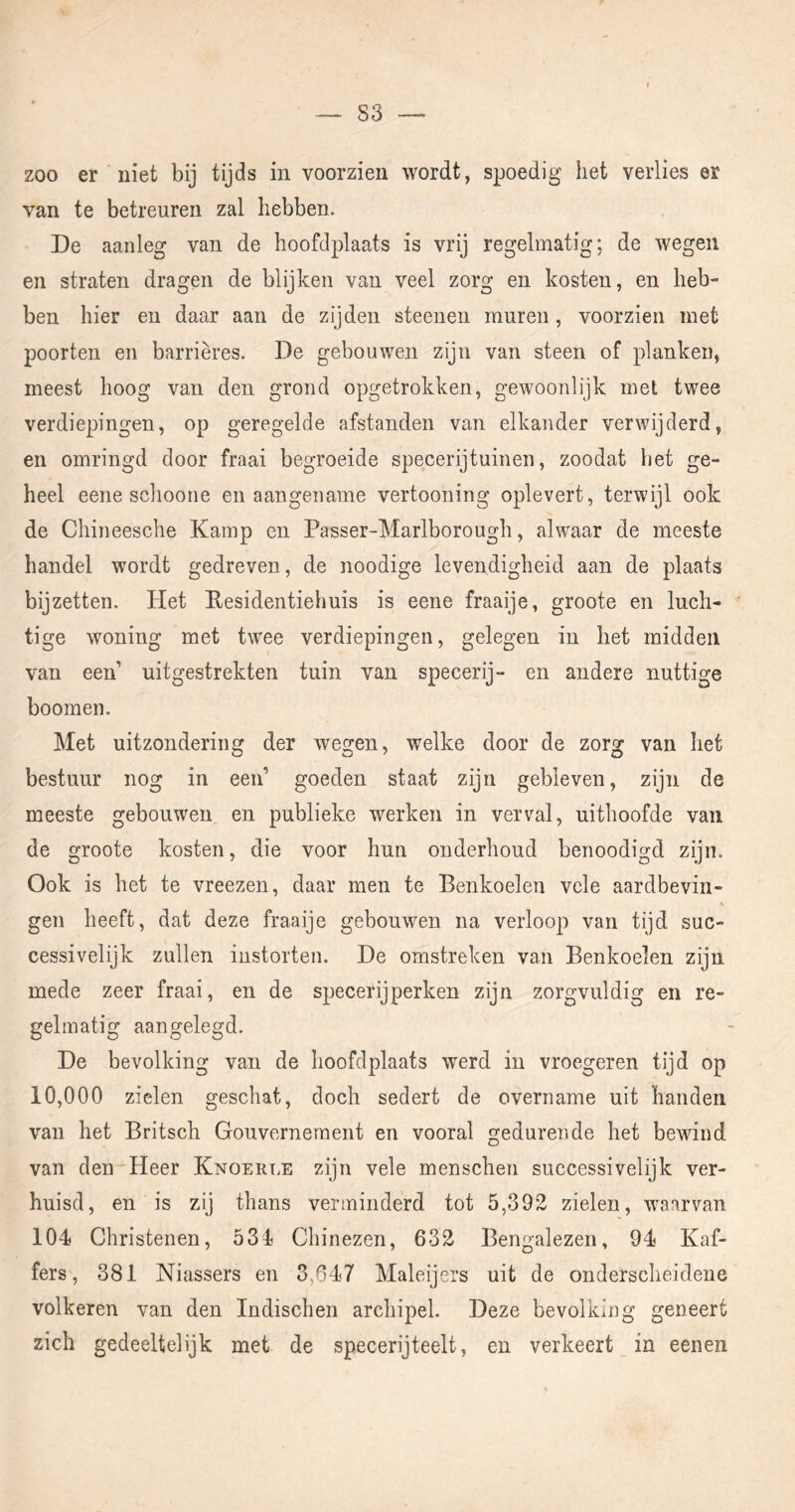 — 83 —

zoo er niet bij tijds in voorzien wordt, spoedig het verlies er van te betreuren zal hebben.

De aanleg van de hoofdplaats is vrij regelmatig; de wegen en straten dragen de blijken van veel zorg en kosten, en hebben hier en daar aan de zijden steenen muren, voorzien met poorten en barrières. De gebouwen zijn van steen of planken, meest hoog van den grond opgetrokken, gewoonlijk met twee verdiepingen, op geregelde afstanden van elkander verwijderd, en omringd door fraai begroeide specerijtuinen, zoodat het geheel eene schoone en aangename vertooning oplevert, terwijl ook de Chineesche Kamp en Passer-Marlborough, alwaar de meeste handel wordt gedreven, de noodige levendigheid aan de plaats bijzetten. Het Residentiehuis is eene fraaije, groote en luchtige woning met twee verdiepingen, gelegen in het midden van een' uitgestrekten tuin van specerij- en andere nuttige boomen.

Met uitzondering der wegen, welke door de zorg van het bestuur nog in een' goeden staat zijn gebleven, zijn de meeste gebouwen en publieke werken in verval, uithoofde van de groote kosten, die voor hun onderhoud benoodigd zijn. Ook is het te vreezen, daar men te Benkoelen vele aardbevingen heeft, dat deze fraaije gebouwen na verloop van tijd successivelijk zullen instorten. De omstreken van Benkoelen zijn mede zeer fraai, en de specerijperken zijn zorgvuldig en regelmatig aangelegd.

De bevolking van de hoofdplaats werd in vroegeren tijd op 10,000 zielen geschat, doch sedert de overname uit handen van het Britsch Gouvernement en vooral gedurende het bewind van den Heer Knoerle zijn vele menschen successivelijk verhuisd, en is zij thans verminderd tot 5,392 zielen, waarvan 104 Christenen, 534 Chinezen, 632 Bengalezen, 94 Kaffers, 381 Niassers en 3,647 Maleijers uit de onderscheidene volkeren van den Indischen archipel. Deze bevolking geneert zich gedeeltelijk met de specerijteelt, en verkeert in eenen